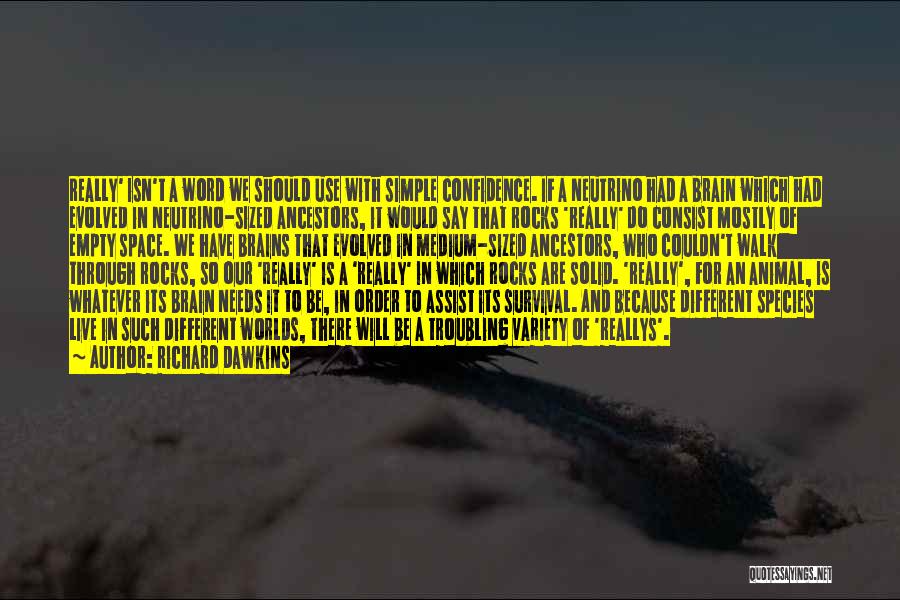 REALLY' ISN'T A WORD WE SHOULD USE WITH SIMPLE CONFIDENCE. IF A NEUTRINO HAD A BRAIN WHICH HAD EVOLVED IN NEUTRINO-SIZED ANCESTORS, IT WOULD SAY THAT ROCKS 'REALLY' DO CONSIST MOSTLY OF EMPTY SPACE. WE HAVE BRAINS THAT EVOLVED IN MEDIUM-SIZED ANCESTORS, WHO COULDN'T WALK THROUGH ROCKS, SO OUR 'REALLY' IS A 'REALLY' IN WHICH ROCKS ARE SOLID. 'REALLY', FOR AN ANIMAL, IS WHATEVER ITS BRAIN NEEDS IT TO BE, IN ORDER TO ASSIST ITS SURVIVAL. AND BECAUSE DIFFERENT SPECIES LIVE IN SUCH DIFFERENT WORLDS, THERE WILL BE A TROUBLING VARIETY OF 'REALLYS'.
~ AUTHOR: RICHARD DAWKINS

QUOTESSAYINGS.NET